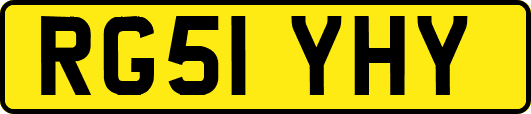 RG51 YHY